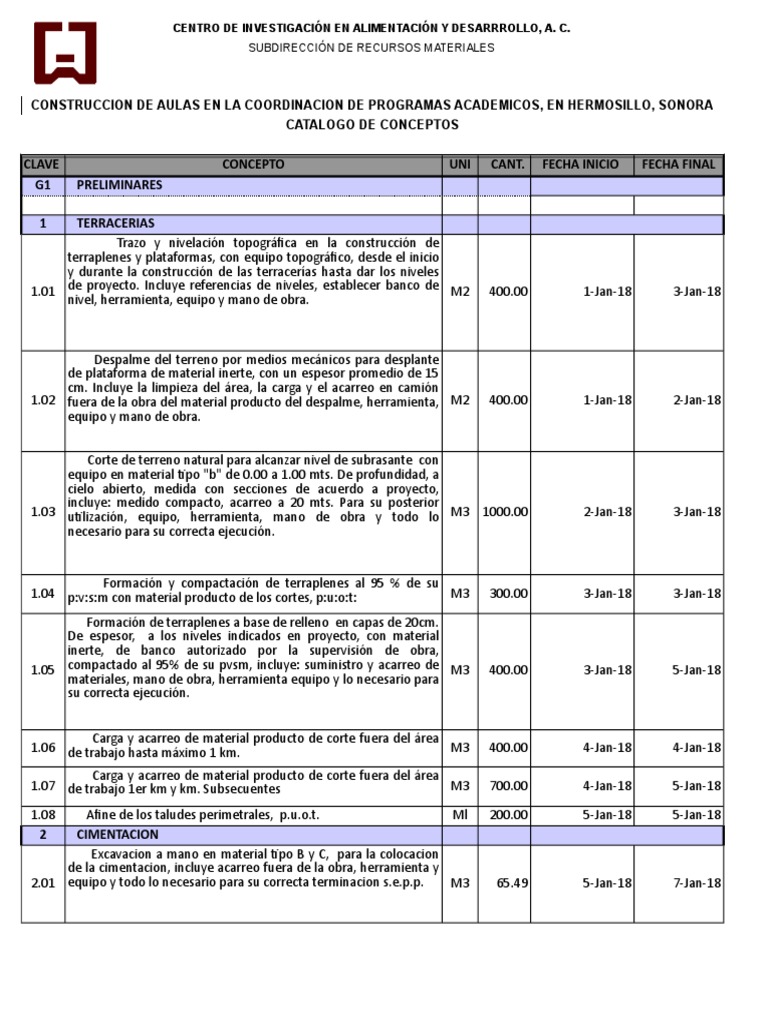 CENTRO DE INVESTIGACIÓN EN ALIMENTACIÓN Y DESARRROLLO, A. C.
SUBDIRECCIÓN DE RECURSOS MATERIALES

CONSTRUCCION DE AULAS EN LA COORDINACION DE PROGRAMAS ACADEMICOS, EN HERMOSILLO, SONORA
CATALOGO DE CONCEPTOS

| CLAVE | CONCEPTO | UNI | CANT. | FECHA INICIO | FECHA FINAL |
|---|---|---|---|---|---|
| G1 | PRELIMINARES | | | | |
| | | | | | |
| 1 | TERRACERIAS | | | | |
| 1.01 | Trazo y nivelación topográfica en la construcción de terraplenes y plataformas, con equipo topográfico, desde el inicio y durante la construcción de las terracerías hasta dar los niveles de proyecto. Incluye referencias de niveles, establecer banco de nivel, herramienta, equipo y mano de obra. | M2 | 400.00 | 1-Jan-18 | 3-Jan-18 |
| 1.02 | Despalme del terreno por medios mecánicos para desplante de plataforma de material inerte, con un espesor promedio de 15 cm. Incluye la limpieza del área, la carga y el acarreo en camión fuera de la obra del material producto del despalme, herramienta, equipo y mano de obra. | M2 | 400.00 | 1-Jan-18 | 2-Jan-18 |
| 1.03 | Corte de terreno natural para alcanzar nivel de subrasante con equipo en material tipo "b" de 0.00 a 1.00 mts. De profundidad, a cielo abierto, medida con secciones de acuerdo a proyecto, incluye: medido compacto, acarreo a 20 mts. Para su posterior utilización, equipo, herramienta, mano de obra y todo lo necesario para su correcta ejecución. | M3 | 1000.00 | 2-Jan-18 | 3-Jan-18 |
| 1.04 | Formación y compactación de terraplenes al 95 % de su p:v:s:m con material producto de los cortes, p:u:o:t: | M3 | 300.00 | 3-Jan-18 | 3-Jan-18 |
| 1.05 | Formación de terraplenes a base de relleno en capas de 20cm. De espesor, a los niveles indicados en proyecto, con material inerte, de banco autorizado por la supervisión de obra, compactado al 95% de su pvsm, incluye: suministro y acarreo de materiales, mano de obra, herramienta equipo y lo necesario para su correcta ejecución. | M3 | 400.00 | 3-Jan-18 | 5-Jan-18 |
| 1.06 | Carga y acarreo de material producto de corte fuera del área de trabajo hasta máximo 1 km. | M3 | 400.00 | 4-Jan-18 | 4-Jan-18 |
| 1.07 | Carga y acarreo de material producto de corte fuera del área de trabajo 1er km y km. Subsecuentes | M3 | 700.00 | 4-Jan-18 | 5-Jan-18 |
| 1.08 | Afine de los taludes perimetrales, p.u.o.t. | Ml | 200.00 | 5-Jan-18 | 5-Jan-18 |
| 2 | CIMENTACION | | | | |
| 2.01 | Excavacion a mano en material tipo B y C, para la colocacion de la cimentacion, incluye acarreo fuera de la obra, herramienta y equipo y todo lo necesario para su correcta terminacion s.e.p.p. | M3 | 65.49 | 5-Jan-18 | 7-Jan-18 |